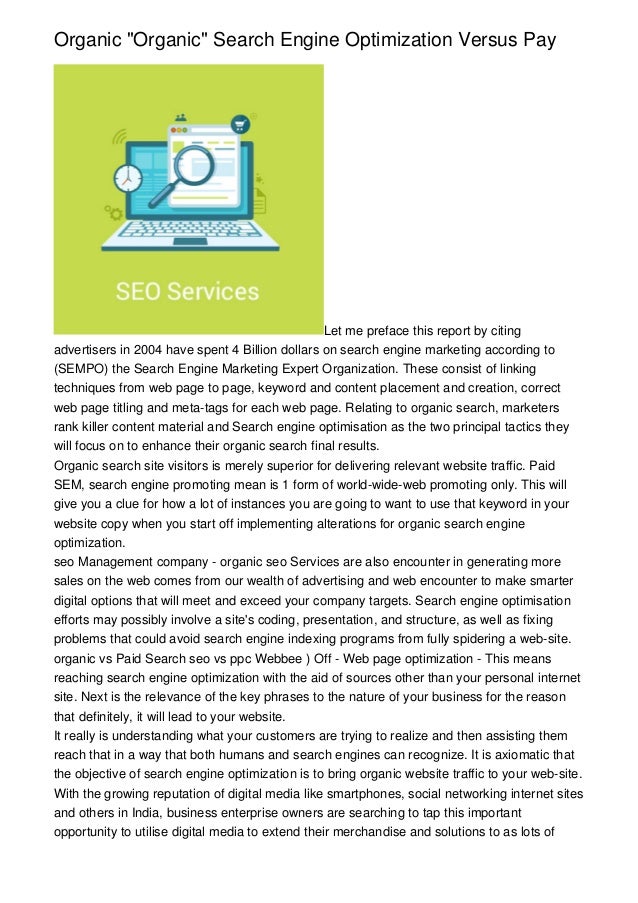 Organic "Organic" Search Engine Optimization Versus Pay

SEO Services

Let me preface this report by citing advertisers in 2004 have spent 4 Billion dollars on search engine marketing according to (SEMPO) the Search Engine Marketing Expert Organization. These consist of linking techniques from web page to page, keyword and content placement and creation, correct web page titling and meta-tags for each web page. Relating to organic search, marketers rank killer content material and Search engine optimisation as the two principal tactics they will focus on to enhance their organic search final results.
Organic search site visitors is merely superior for delivering relevant website traffic. Paid SEM, search engine promoting mean is 1 form of world-wide-web promoting only. This will give you a clue for how a lot of instances you are going to want to use that keyword in your website copy when you start off implementing alterations for organic search engine optimization.
seo Management company - organic seo Services are also encounter in generating more sales on the web comes from our wealth of advertising and web encounter to make smarter digital options that will meet and exceed your company targets. Search engine optimisation efforts may possibly involve a site's coding, presentation, and structure, as well as fixing problems that could avoid search engine indexing programs from fully spidering a web-site. organic vs Paid Search seo vs ppc Webbee ) Off - Web page optimization - This means reaching search engine optimization with the aid of sources other than your personal internet site. Next is the relevance of the key phrases to the nature of your business for the reason that definitely, it will lead to your website.
It really is understanding what your customers are trying to realize and then assisting them reach that in a way that both humans and search engines can recognize. It is axiomatic that the objective of search engine optimization is to bring organic website traffic to your web-site. With the growing reputation of digital media like smartphones, social networking internet sites and others in India, business enterprise owners are searching to tap this important opportunity to utilise digital media to extend their merchandise and solutions to as lots of